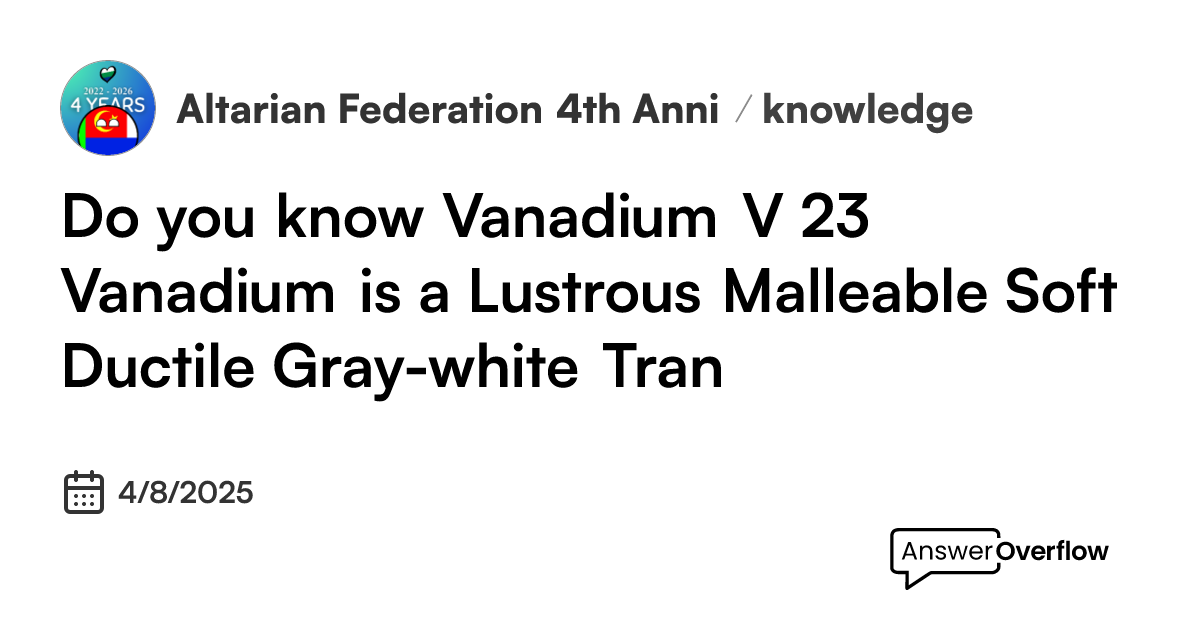 2022 - 2026
4 YEARS

Altarian Federation 4th Anni / knowledge

Do you know Vanadium V 23 Vanadium is a Lustrous Malleable Soft Ductile Gray-white Tran

4/8/2025

AnswerOverflow